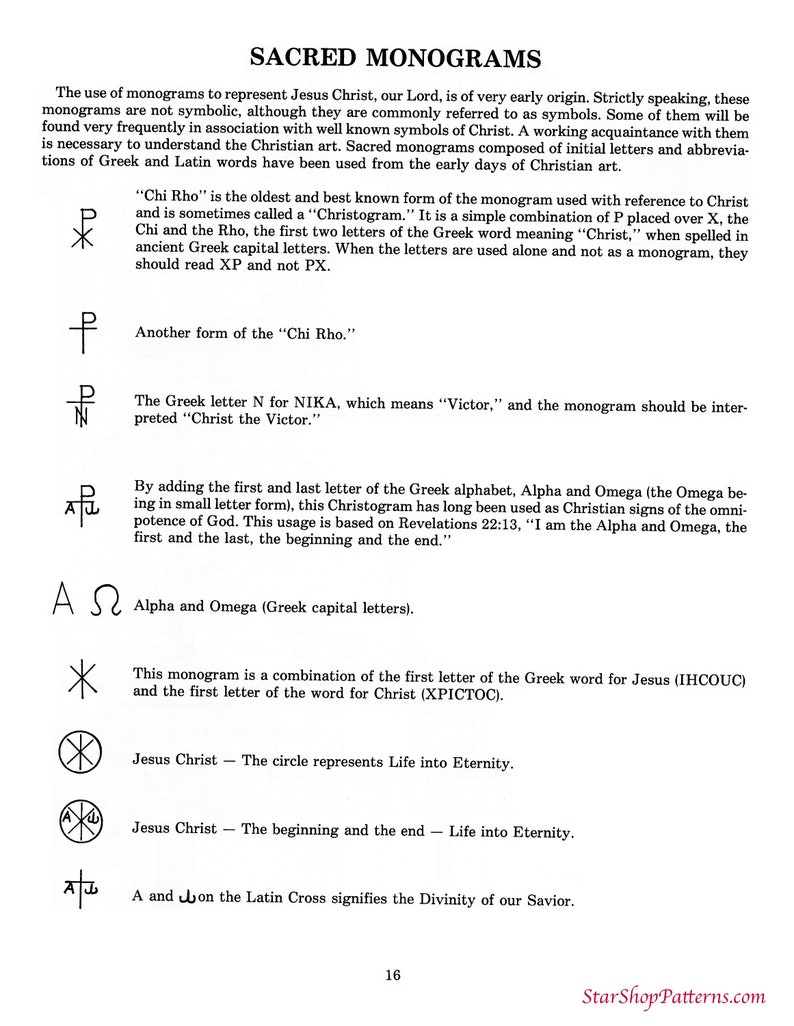 SACRED MONOGRAMS

The use of monograms to represent Jesus Christ, our Lord, is of very early origin. Strictly speaking, these monograms are not symbolic, although they are commonly referred to as symbols. Some of them will be found very frequently in association with well known symbols of Christ. A working acquaintance with them is necessary to understand the Christian art. Sacred monograms composed of initial letters and abbreviations of Greek and Latin words have been used from the early days of Christian art.

"Chi Rho" is the oldest and best known form of the monogram used with reference to Christ and is sometimes called a "Christogram." It is a simple combination of P placed over X, the Chi and the Rho, the first two letters of the Greek word meaning "Christ," when spelled in ancient Greek capital letters. When the letters are used alone and not as a monogram, they should read XP and not PX.

Another form of the "Chi Rho."

The Greek letter N for NIKA, which means "Victor," and the monogram should be interpreted "Christ the Victor."

By adding the first and last letter of the Greek alphabet, Alpha and Omega (the Omega being in small letter form), this Christogram has long been used as Christian signs of the omnipotence of God. This usage is based on Revelations 22:13, "I am the Alpha and Omega, the first and the last, the beginning and the end."

A Ω Alpha and Omega (Greek capital letters).

This monogram is a combination of the first letter of the Greek word for Jesus (IHCOUC) and the first letter of the word for Christ (XPICTOC).

Jesus Christ — The circle represents Life into Eternity.

Jesus Christ — The beginning and the end — Life into Eternity.

A and ω on the Latin Cross signifies the Divinity of our Savior.

16

StarShopPatterns.com